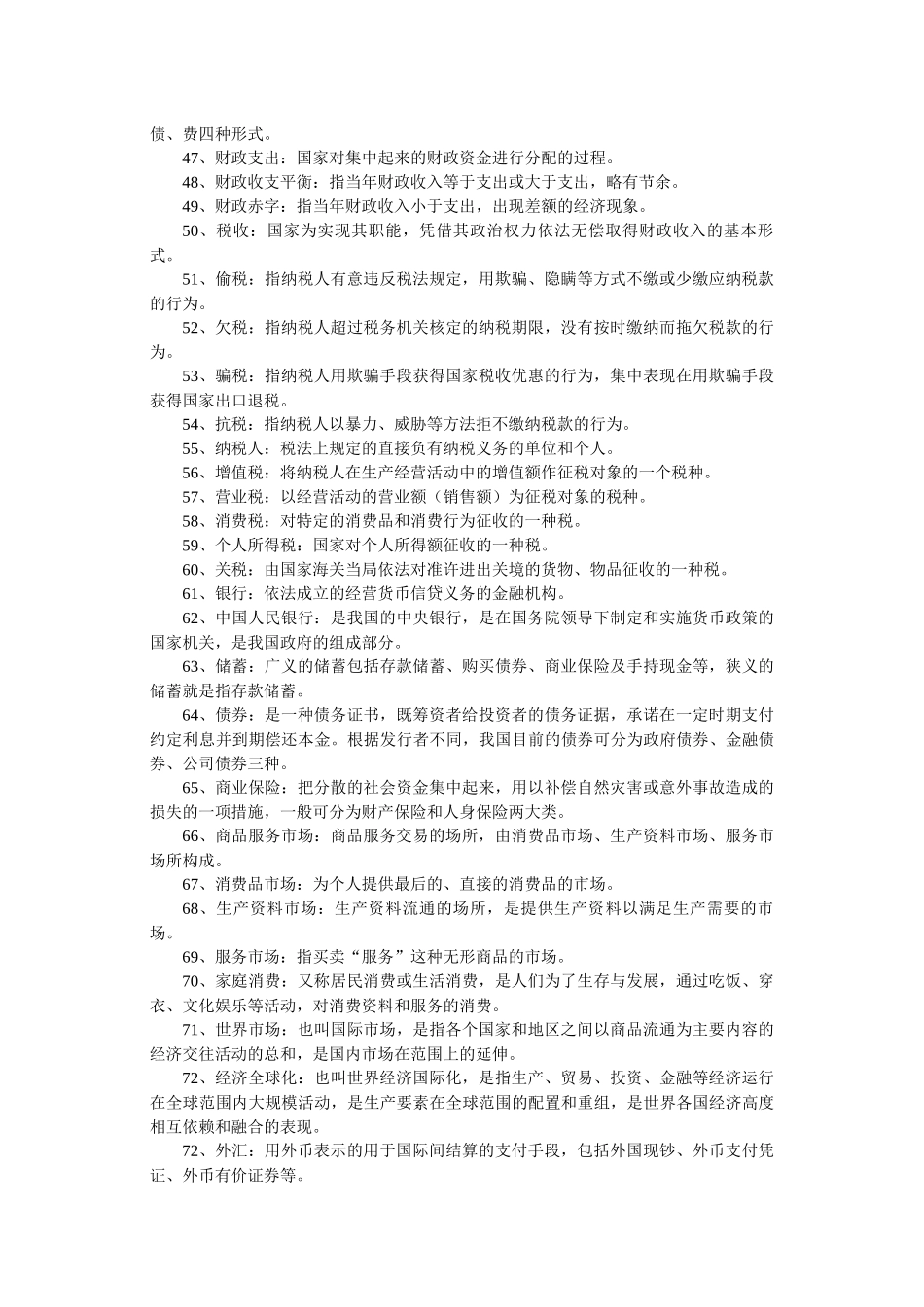 债、费四种形式。

47、财政支出：国家对集中起来的财政资金进行分配的过程。

48、财政收支平衡：指当年财政收入等于支出或大于支出，略有节余。

49、财政赤字：指当年财政收入小于支出，出现差额的经济现象。

50、税收：国家为实现其职能，凭借其政治权力依法无偿取得财政收入的基本形式。

51、偷税：指纳税人有意违反税法规定，用欺骗、隐瞒等方式不缴或少缴应纳税款的行为。

52、欠税：指纳税人超过税务机关核定的纳税期限，没有按时缴纳而拖欠税款的行为。

53、骗税：指纳税人用欺骗手段获得国家税收优惠的行为，集中表现在用欺骗手段获得国家出口退税。

54、抗税：指纳税人以暴力、威胁等方法拒不缴纳税款的行为。

55、纳税人：税法上规定的直接负有纳税义务的单位和个人。

56、增值税：将纳税人在生产经营活动中的增值额作征税对象的一个税种。

57、营业税：以经营活动的营业额（销售额）为征税对象的税种。

58、消费税：对特定的消费品和消费行为征收的一种税。

59、个人所得税：国家对个人所得额征收的一种税。

60、关税：由国家海关当局依法对准许进出关境的货物、物品征收的一种税。

61、银行：依法成立的经营货币信贷义务的金融机构。

62、中国人民银行：是我国的中央银行，是在国务院领导下制定和实施货币政策的国家机关，是我国政府的组成部分。

63、储蓄：广义的储蓄包括存款储蓄、购买债券、商业保险及手持现金等，狭义的储蓄就是指存款储蓄。

64、债券：是一种债务证书，既筹资者给投资者的债务证据，承诺在一定时期支付约定利息并到期偿还本金。根据发行者不同，我国目前的债券可分为政府债券、金融债券、公司债券三种。

65、商业保险：把分散的社会资金集中起来，用以补偿自然灾害或意外事故造成的损失的一项措施，一般可分为财产保险和人身保险两大类。

66、商品服务市场：商品服务交易的场所，由消费品市场、生产资料市场、服务市场所构成。

67、消费品市场：为个人提供最后的、直接的消费品的市场。

68、生产资料市场：生产资料流通的场所，是提供生产资料以满足生产需要的市场。

69、服务市场：指买卖“服务”这种无形商品的市场。

70、家庭消费：又称居民消费或生活消费，是人们为了生存与发展，通过吃饭、穿衣、文化娱乐等活动，对消费资料和服务的消费。

71、世界市场：也叫国际市场，是指各个国家和地区之间以商品流通为主要内容的经济交往活动的总和，是国内市场在范围上的延伸。

72、经济全球化：也叫世界经济国际化，是指生产、贸易、投资、金融等经济运行在全球范围内大规模活动，是生产要素在全球范围的配置和重组，是世界各国经济高度相互依赖和融合的表现。

72、外汇：用外币表示的用于国际间结算的支付手段，包括外国现钞、外币支付凭证、外币有价证券等。